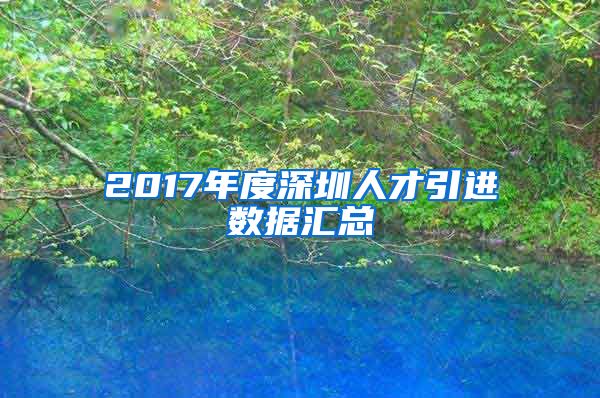 2017年度深圳人才引进数据汇总